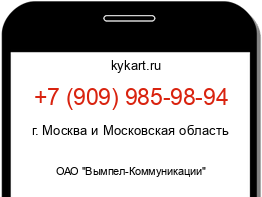 kykart.ru

+7 (909) 985-98-94

г. Москва и Московская область

ОАО "Вымпел-Коммуникации"